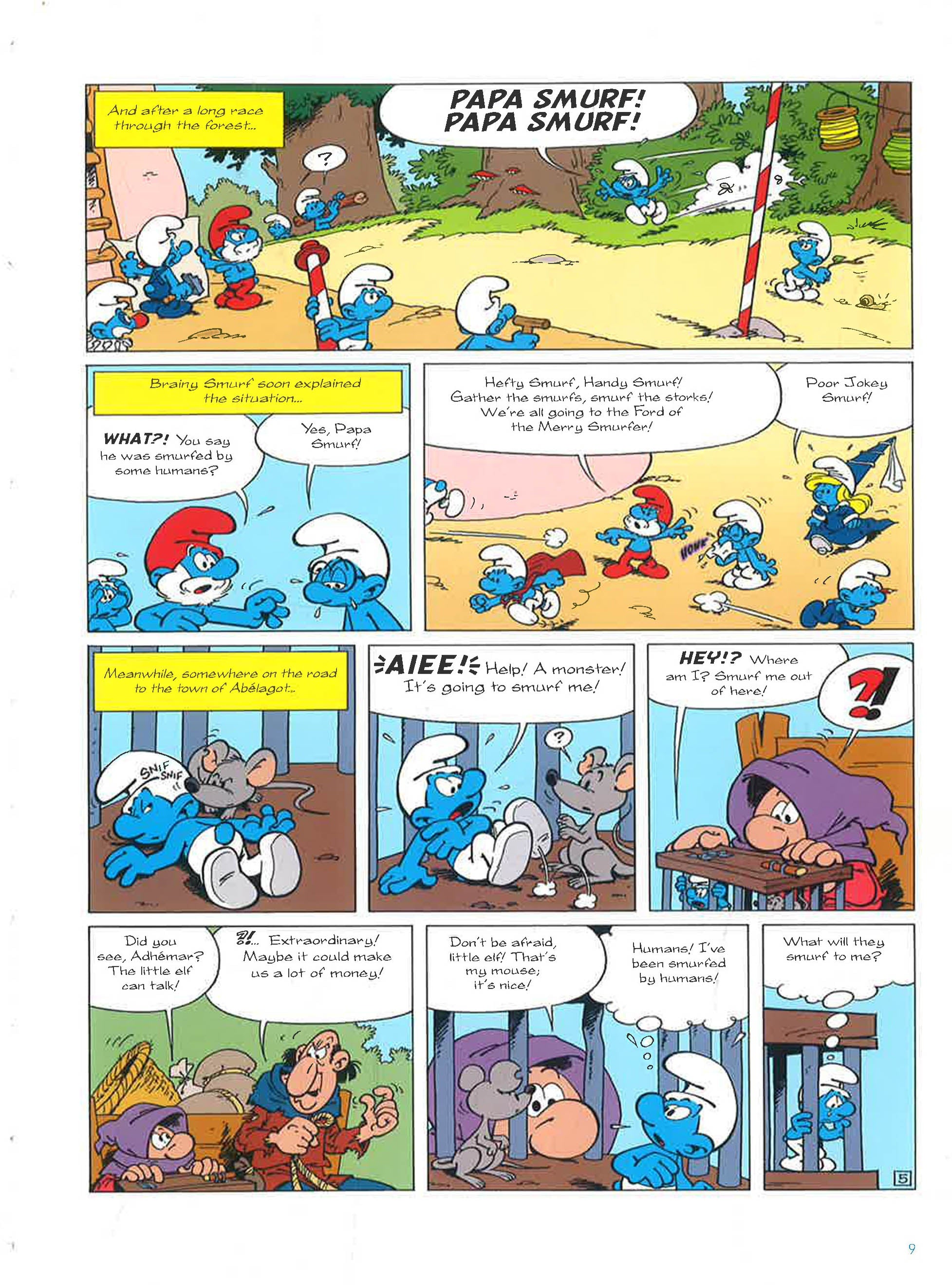 And after a long race through the forest...

PAPA SMURF! PAPA SMURF!

?

Brainy Smurf soon explained the situation...

WHAT?! You say he was smurfed by some humans?

Yes, Papa Smurf!

Hefty Smurf, Handy Smurf! Gather the smurfs, smurf the storks! We're all going to the Ford of the Merry Smurfer!

Poor Jokey Smurf!

HONK

Meanwhile, somewhere on the road to the town of Abélagot...

SNIF SNIF

AIEE! Help! A monster! It's going to smurf me!

?

HEY!? Where am I? Smurf me out of here!

?!

Did you see, Adhémar? The little elf can talk!

?!... Extraordinary! Maybe it could make us a lot of money!

Don't be afraid, little elf! That's my mouse; it's nice!

Humans! I've been smurfed by humans!

What will they smurf to me?

5

9